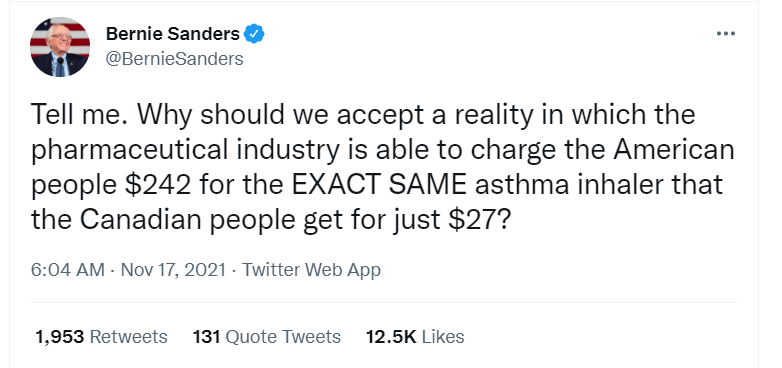 Bernie Sanders
@BernieSanders

...

Tell me. Why should we accept a reality in which the pharmaceutical industry is able to charge the American people \$242 for the EXACT SAME asthma inhaler that the Canadian people get for just \$27?

6:04 AM · Nov 17, 2021 · Twitter Web App

1,953 Retweets 131 Quote Tweets 12.5K Likes